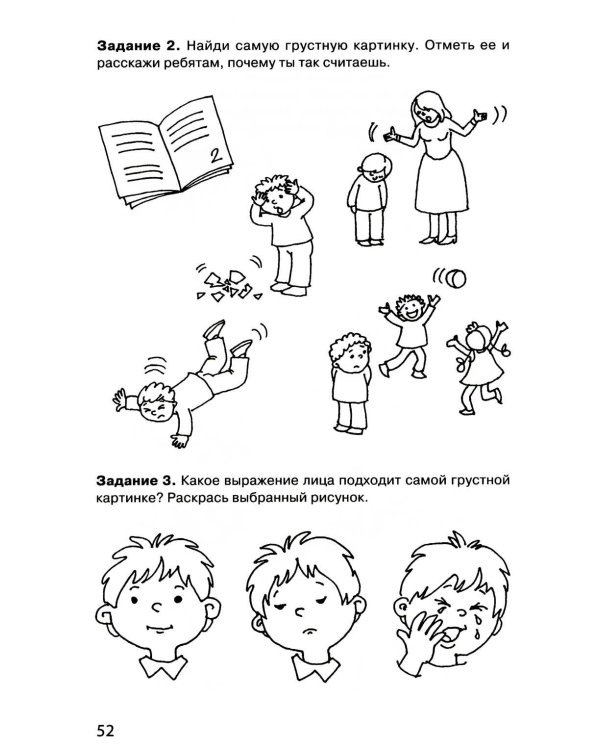 Задание 2. Найди самую грустную картинку. Отметь ее и расскажи ребятам, почему ты так считаешь.

2

Задание 3. Какое выражение лица подходит самой грустной картинке? Раскрась выбранный рисунок.

52